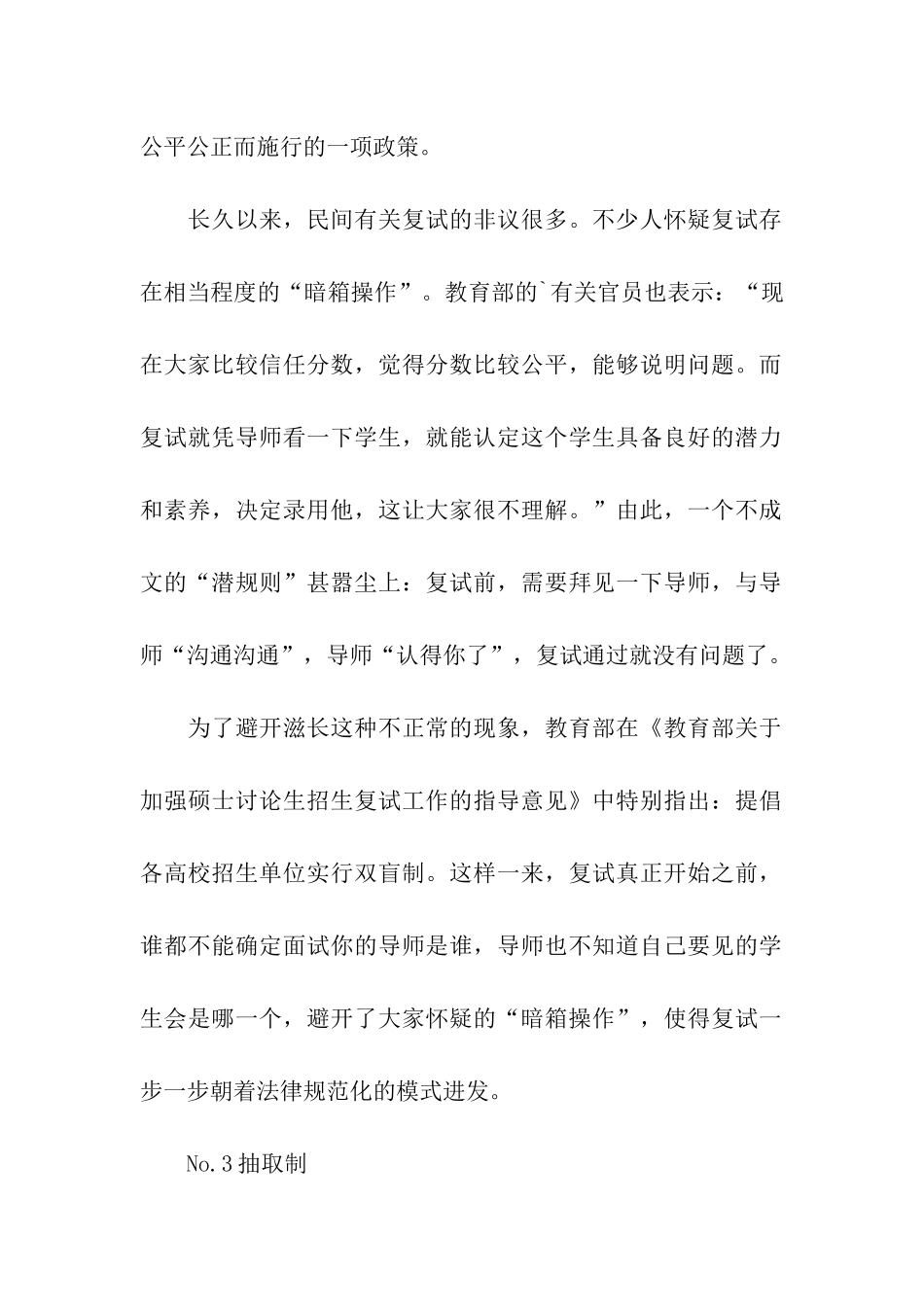 公平公正而施行的一项政策。

长久以来，民间有关复试的非议很多。不少人怀疑复试存在相当程度的“暗箱操作”。教育部的`有关官员也表示：“现在大家比较信任分数，觉得分数比较公平，能够说明问题。而复试就凭导师看一下学生，就能认定这个学生具备良好的潜力和素养，决定录用他，这让大家很不理解。”由此，一个不成文的“潜规则”甚嚣尘上：复试前，需要拜见一下导师，与导师“沟通沟通”，导师“认得你了”，复试通过就没有问题了。

为了避开滋长这种不正常的现象，教育部在《教育部关于加强硕士讨论生招生复试工作的指导意见》中特别指出：提倡各高校招生单位实行双盲制。这样一来，复试真正开始之前，谁都不能确定面试你的导师是谁，导师也不知道自己要见的学生会是哪一个，避开了大家怀疑的“暗箱操作”，使得复试一步一步朝着法律规范化的模式进发。

No.3抽取制